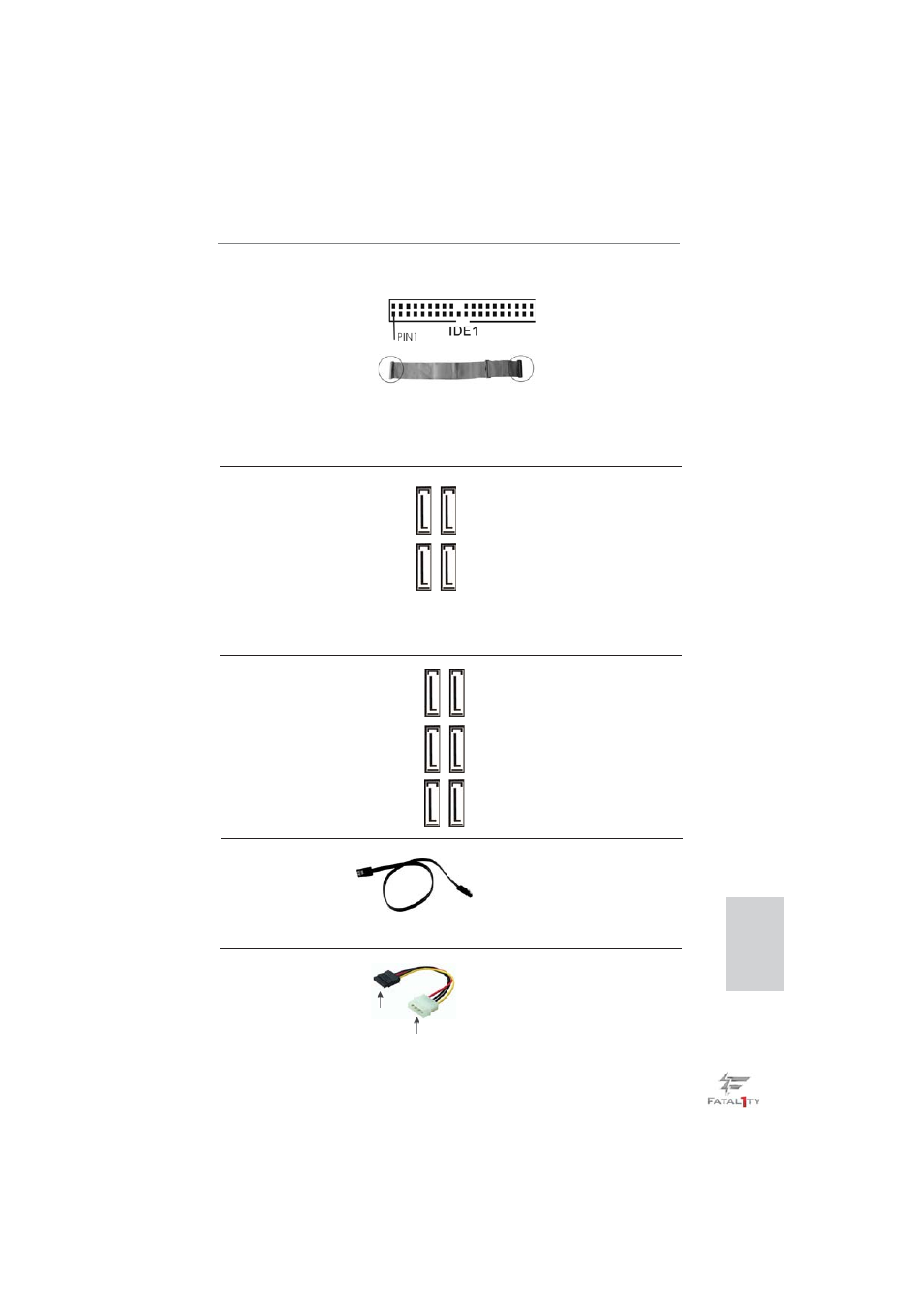 PIN1
IDE1

FATAL1TY